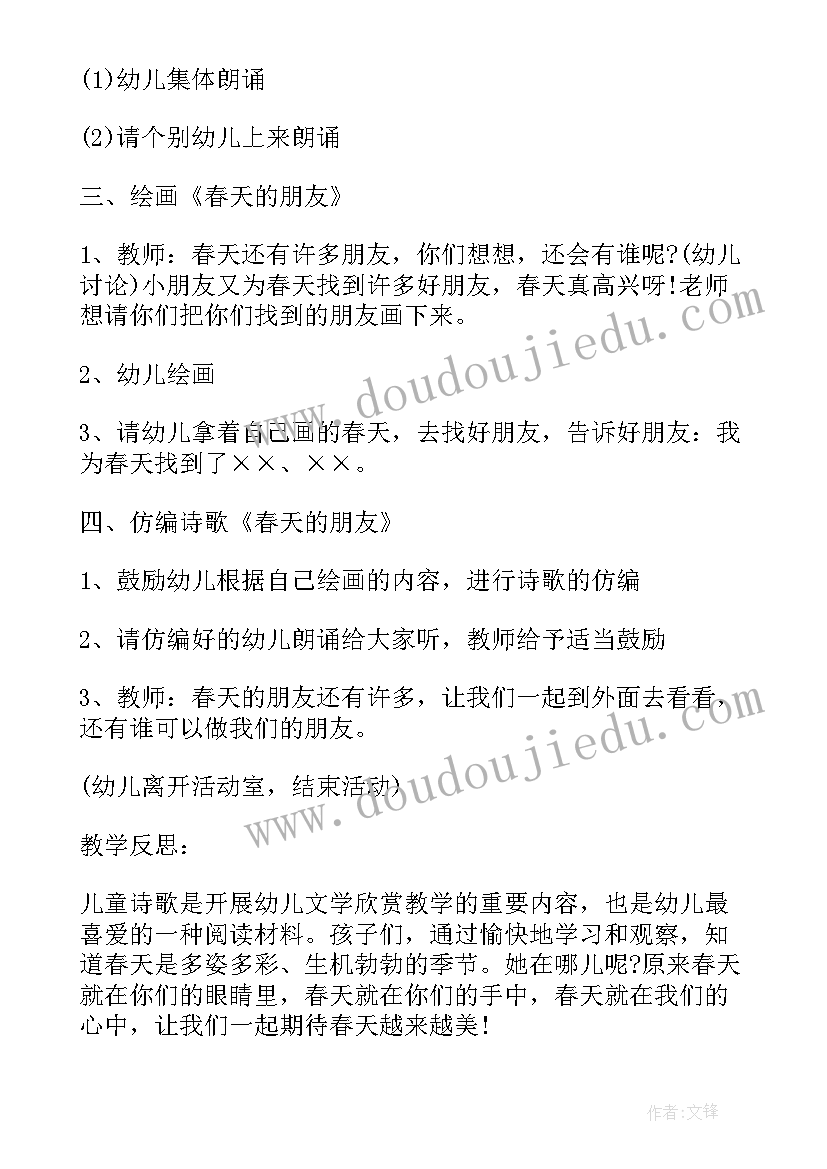 (1)幼儿集体朗诵

(2)请个别幼儿上来朗诵

三、绘画《春天的朋友》

1、教师：春天还有许多朋友，你们想想，还会有谁呢?(幼儿讨论)小朋友又为春天找到许多好朋友，春天真高兴呀!老师想请你们把你们找到的朋友画下来。

2、幼儿绘画

3、请幼儿拿着自己画的春天，去找好朋友，告诉好朋友：我为春天找到了××、××。

四、仿编诗歌《春天的朋友》

1、鼓励幼儿根据自己绘画的内容，进行诗歌的仿编

2、请仿编好的幼儿朗诵给大家听，教师给予适当鼓励

3、教师：春天的朋友还有许多，让我们一起到外面去看看，还有谁可以做我们的朋友。

(幼儿离开活动室，结束活动)

教学反思：

儿童诗歌是开展幼儿文学欣赏教学的重要内容，也是幼儿最喜爱的一种阅读材料。孩子们，通过愉快地学习和观察，知道春天是多姿多彩、生机勃勃的季节。她在哪儿呢?原来春天就在你们的眼睛里，春天就在你们的手中，春天就在我们的心中，让我们一起期待春天越来越美!

www.doudoujiedu.com

www.doudoujiedu.com

作者:文锋